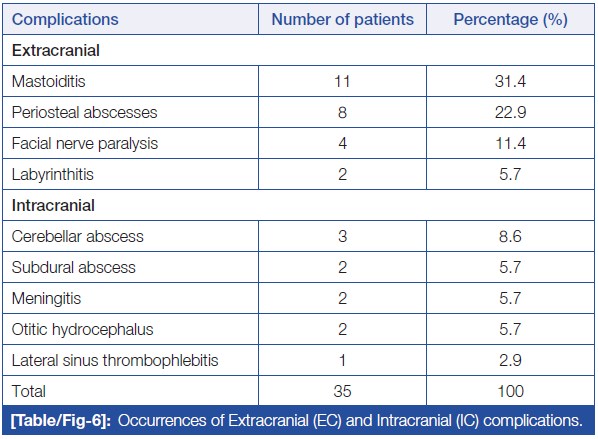 | Complications | Number of patients | Percentage (%) |
|---|---|---|
| Extracranial | | |
| Mastoiditis | 11 | 31.4 |
| Periosteal abscesses | 8 | 22.9 |
| Facial nerve paralysis | 4 | 11.4 |
| Labyrinthitis | 2 | 5.7 |
| Intracranial | | |
| Cerebellar abscess | 3 | 8.6 |
| Subdural abscess | 2 | 5.7 |
| Meningitis | 2 | 5.7 |
| Otitic hydrocephalus | 2 | 5.7 |
| Lateral sinus thrombophlebitis | 1 | 2.9 |
| Total | 35 | 100 |

[Table/Fig-6]: Occurrences of Extracranial (EC) and Intracranial (IC) complications.